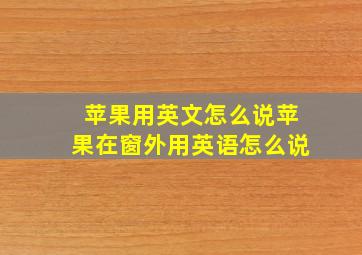 苹果用英文怎么说苹果在窗外用英语怎么说